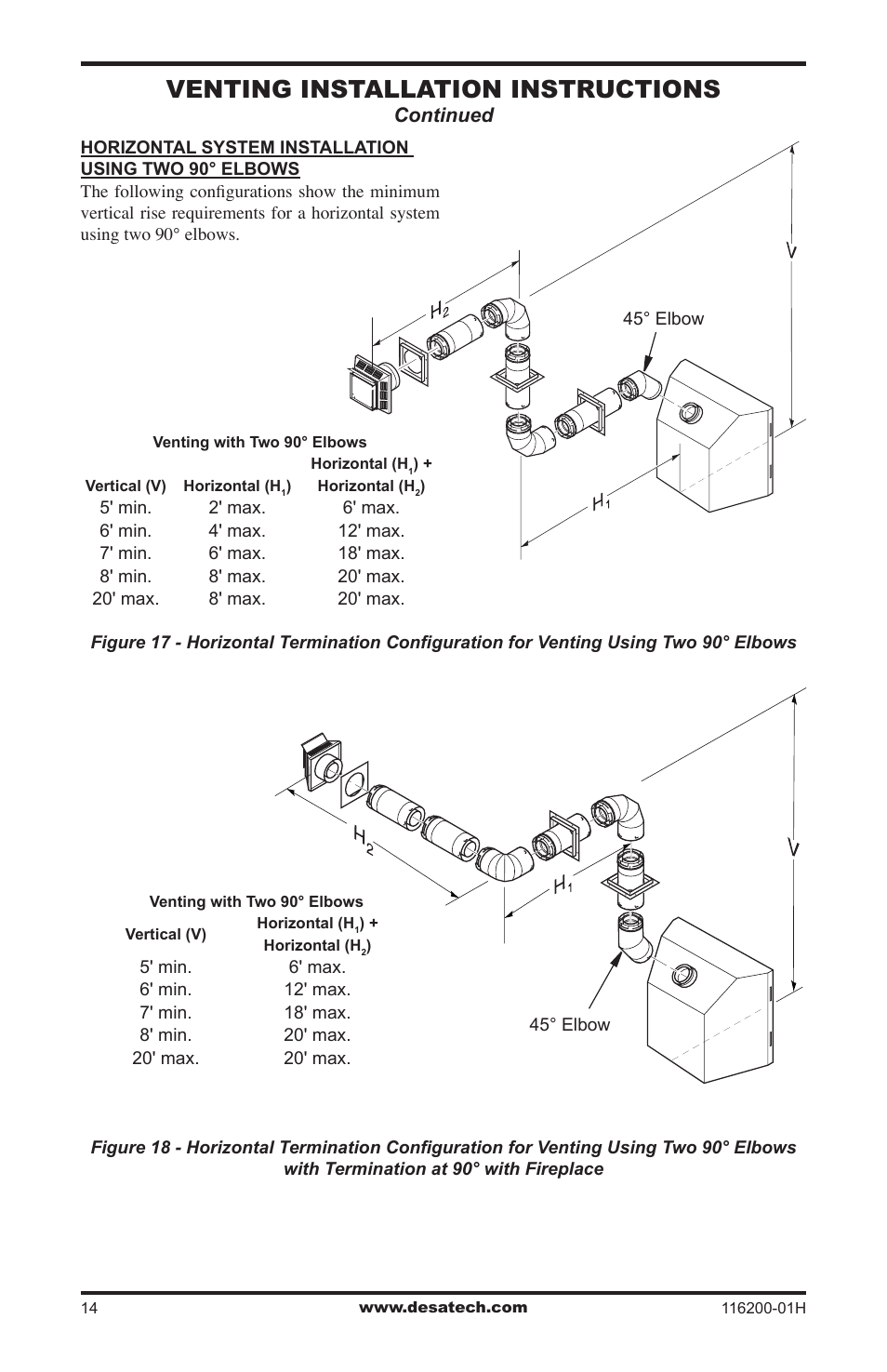 VENTING INSTALLATION INSTRUCTIONS
Continued

HORIZONTAL SYSTEM INSTALLATION USING TWO 90° ELBOWS

The following configurations show the minimum vertical rise requirements for a horizontal system using two 90° elbows.

V

$H_2$

45° Elbow

$H_1$

Venting with Two 90° Elbows

| Vertical (V) | Horizontal ($H_1$) | Horizontal ($H_1$) + Horizontal ($H_2$) |
|---|---|---|
| 5' min. | 2' max. | 6' max. |
| 6' min. | 4' max. | 12' max. |
| 7' min. | 6' max. | 18' max. |
| 8' min. | 8' max. | 20' max. |
| 20' max. | 8' max. | 20' max. |

Figure 17 - Horizontal Termination Configuration for Venting Using Two 90° Elbows

$H_2$

$H_1$

V

45° Elbow

Venting with Two 90° Elbows

| Vertical (V) | Horizontal ($H_1$) + Horizontal ($H_2$) |
|---|---|
| 5' min. | 6' max. |
| 6' min. | 12' max. |
| 7' min. | 18' max. |
| 8' min. | 20' max. |
| 20' max. | 20' max. |

Figure 18 - Horizontal Termination Configuration for Venting Using Two 90° Elbows with Termination at 90° with Fireplace

14
www.desatech.com
116200-01H